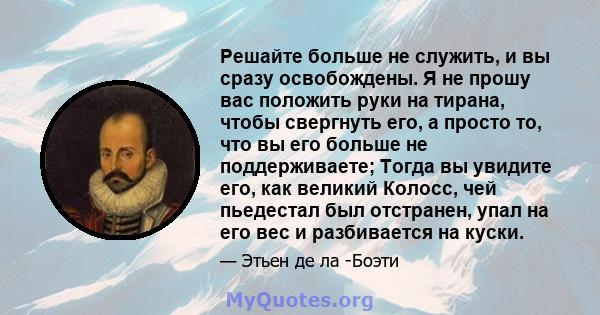 Решайте больше не служить, и вы сразу освобождены. Я не прошу вас положить руки на тирана, чтобы свергнуть его, а просто то, что вы его больше не поддерживаете; Тогда вы увидите его, как великий Колосс, чей пьедестал был отстранен, упал на его вес и разбивается на куски.

— Этьен де ла -Боэти

MyQuotes.org